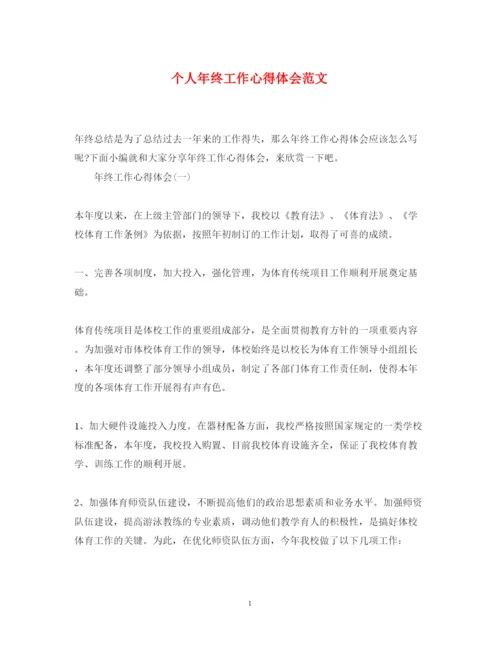 个人年终工作心得体会范文

年终总结是为了总结过去一年来的工作得失，那么年终工作心得体会应该怎么写呢?下面小编就和大家分享年终工作心得体会，来欣赏一下吧。

年终工作心得体会(一)

本年度以来，在上级主管部门的领导下，我校以《教育法》、《体育法》、《学校体育工作条例》为依据，按照年初制订的工作计划，取得了可喜的成绩。

一、完善各项制度，加大投入，强化管理，为体育传统项目工作顺利开展奠定基础。

体育传统项目是体校工作的重要组成部分，是全面贯彻教育方针的一项重要内容。为加强对市体校体育工作的领导，体校始终是以校长为体育工作领导小组组长，本年度还调整了部分领导小组成员，制定了各部门体育工作责任制，使得本年度的各项体育工作开展得有声有色。

1、加大硬件设施投入力度。在器材配备方面，我校严格按照国家规定的一类学校标准配备，本年度，我校投入购置、目前我校体育设施齐全，保证了我校体育教学、训练工作的顺利开展。

2、加强体育师资队伍建设，不断提高他们的政治思想素质和业务水平。加强师资队伍建设，提高游泳教练的专业素质，调动他们教学育人的积极性，是搞好体校体育工作的关键。为此，在优化师资队伍方面，今年我校做了以下几项工作：

1